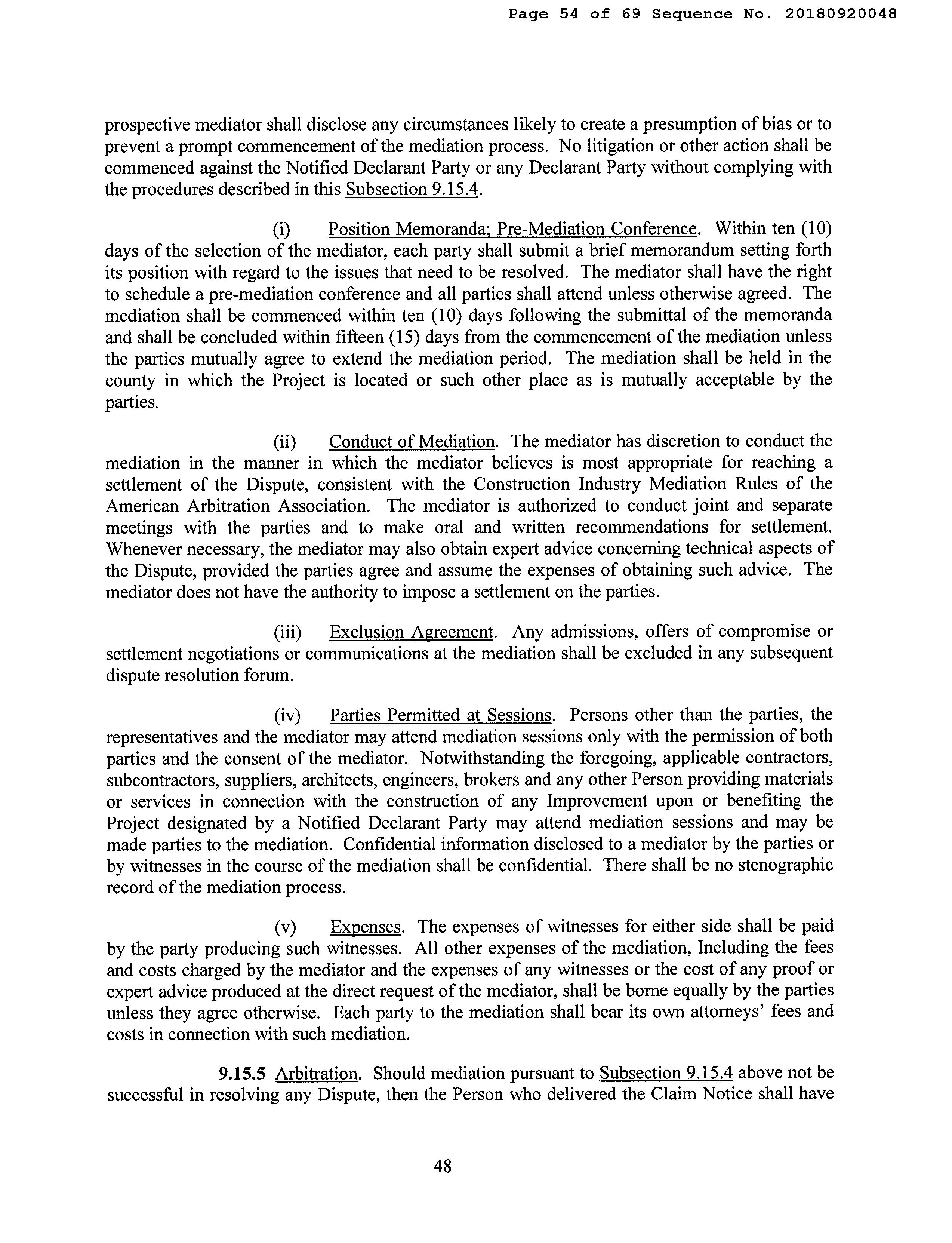 Page 54 of 69 Sequence No. 20180920048

prospective mediator shall disclose any circumstances likely to create a presumption of bias or to prevent a prompt commencement of the mediation process. No litigation or other action shall be commenced against the Notified Declarant Party or any Declarant Party without complying with the procedures described in this Subsection 9.15.4.

(i) Position Memoranda; Pre-Mediation Conference. Within ten (10) days of the selection of the mediator, each party shall submit a brief memorandum setting forth its position with regard to the issues that need to be resolved. The mediator shall have the right to schedule a pre-mediation conference and all parties shall attend unless otherwise agreed. The mediation shall be commenced within ten (10) days following the submittal of the memoranda and shall be concluded within fifteen (15) days from the commencement of the mediation unless the parties mutually agree to extend the mediation period. The mediation shall be held in the county in which the Project is located or such other place as is mutually acceptable by the parties.

(ii) Conduct of Mediation. The mediator has discretion to conduct the mediation in the manner in which the mediator believes is most appropriate for reaching a settlement of the Dispute, consistent with the Construction Industry Mediation Rules of the American Arbitration Association. The mediator is authorized to conduct joint and separate meetings with the parties and to make oral and written recommendations for settlement. Whenever necessary, the mediator may also obtain expert advice concerning technical aspects of the Dispute, provided the parties agree and assume the expenses of obtaining such advice. The mediator does not have the authority to impose a settlement on the parties.

(iii) Exclusion Agreement. Any admissions, offers of compromise or settlement negotiations or communications at the mediation shall be excluded in any subsequent dispute resolution forum.

(iv) Parties Permitted at Sessions. Persons other than the parties, the representatives and the mediator may attend mediation sessions only with the permission of both parties and the consent of the mediator. Notwithstanding the foregoing, applicable contractors, subcontractors, suppliers, architects, engineers, brokers and any other Person providing materials or services in connection with the construction of any Improvement upon or benefiting the Project designated by a Notified Declarant Party may attend mediation sessions and may be made parties to the mediation. Confidential information disclosed to a mediator by the parties or by witnesses in the course of the mediation shall be confidential. There shall be no stenographic record of the mediation process.

(v) Expenses. The expenses of witnesses for either side shall be paid by the party producing such witnesses. All other expenses of the mediation, Including the fees and costs charged by the mediator and the expenses of any witnesses or the cost of any proof or expert advice produced at the direct request of the mediator, shall be borne equally by the parties unless they agree otherwise. Each party to the mediation shall bear its own attorneys' fees and costs in connection with such mediation.

9.15.5 Arbitration. Should mediation pursuant to Subsection 9.15.4 above not be successful in resolving any Dispute, then the Person who delivered the Claim Notice shall have

48